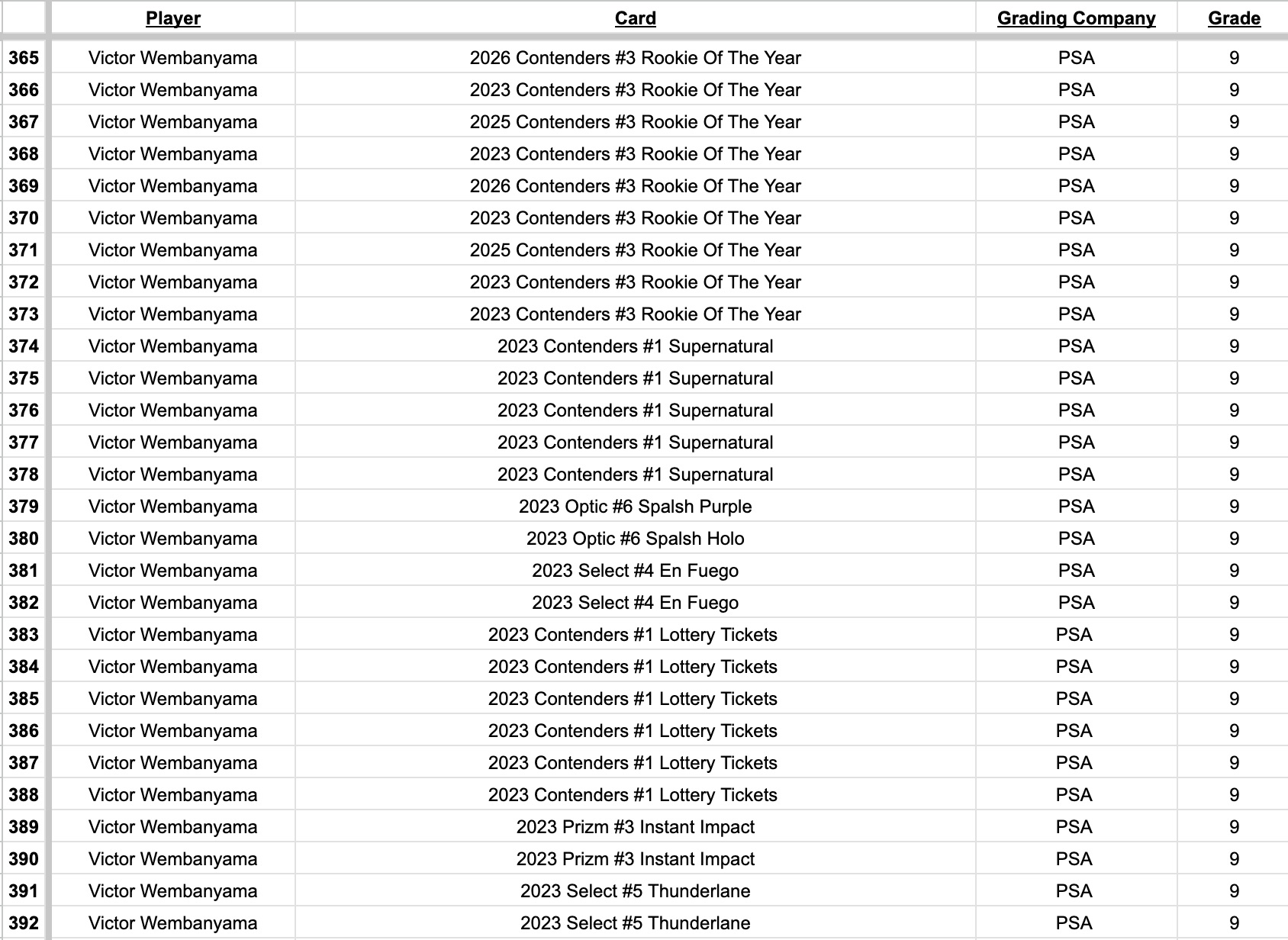 |  | Player | Card | Grading Company | Grade |
|---|---|---|---|---|
| 365 | Victor Wembanyama | 2026 Contenders #3 Rookie Of The Year | PSA | 9 |
| 366 | Victor Wembanyama | 2023 Contenders #3 Rookie Of The Year | PSA | 9 |
| 367 | Victor Wembanyama | 2025 Contenders #3 Rookie Of The Year | PSA | 9 |
| 368 | Victor Wembanyama | 2023 Contenders #3 Rookie Of The Year | PSA | 9 |
| 369 | Victor Wembanyama | 2026 Contenders #3 Rookie Of The Year | PSA | 9 |
| 370 | Victor Wembanyama | 2023 Contenders #3 Rookie Of The Year | PSA | 9 |
| 371 | Victor Wembanyama | 2025 Contenders #3 Rookie Of The Year | PSA | 9 |
| 372 | Victor Wembanyama | 2023 Contenders #3 Rookie Of The Year | PSA | 9 |
| 373 | Victor Wembanyama | 2023 Contenders #3 Rookie Of The Year | PSA | 9 |
| 374 | Victor Wembanyama | 2023 Contenders #1 Supernatural | PSA | 9 |
| 375 | Victor Wembanyama | 2023 Contenders #1 Supernatural | PSA | 9 |
| 376 | Victor Wembanyama | 2023 Contenders #1 Supernatural | PSA | 9 |
| 377 | Victor Wembanyama | 2023 Contenders #1 Supernatural | PSA | 9 |
| 378 | Victor Wembanyama | 2023 Contenders #1 Supernatural | PSA | 9 |
| 379 | Victor Wembanyama | 2023 Optic #6 Spalsh Purple | PSA | 9 |
| 380 | Victor Wembanyama | 2023 Optic #6 Spalsh Holo | PSA | 9 |
| 381 | Victor Wembanyama | 2023 Select #4 En Fuego | PSA | 9 |
| 382 | Victor Wembanyama | 2023 Select #4 En Fuego | PSA | 9 |
| 383 | Victor Wembanyama | 2023 Contenders #1 Lottery Tickets | PSA | 9 |
| 384 | Victor Wembanyama | 2023 Contenders #1 Lottery Tickets | PSA | 9 |
| 385 | Victor Wembanyama | 2023 Contenders #1 Lottery Tickets | PSA | 9 |
| 386 | Victor Wembanyama | 2023 Contenders #1 Lottery Tickets | PSA | 9 |
| 387 | Victor Wembanyama | 2023 Contenders #1 Lottery Tickets | PSA | 9 |
| 388 | Victor Wembanyama | 2023 Contenders #1 Lottery Tickets | PSA | 9 |
| 389 | Victor Wembanyama | 2023 Prizm #3 Instant Impact | PSA | 9 |
| 390 | Victor Wembanyama | 2023 Prizm #3 Instant Impact | PSA | 9 |
| 391 | Victor Wembanyama | 2023 Select #5 Thunderlane | PSA | 9 |
| 392 | Victor Wembanyama | 2023 Select #5 Thunderlane | PSA | 9 |